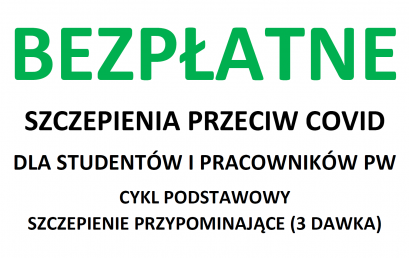 BEZPŁATNE

SZCZEPIENIA PRZECIW COVID

DLA STUDENTÓW I PRACOWNIKÓW PW

CYKL PODSTAWOWY
SZCZEPIENIE PRZYPOMINAJĄCE (3 DAWKA)